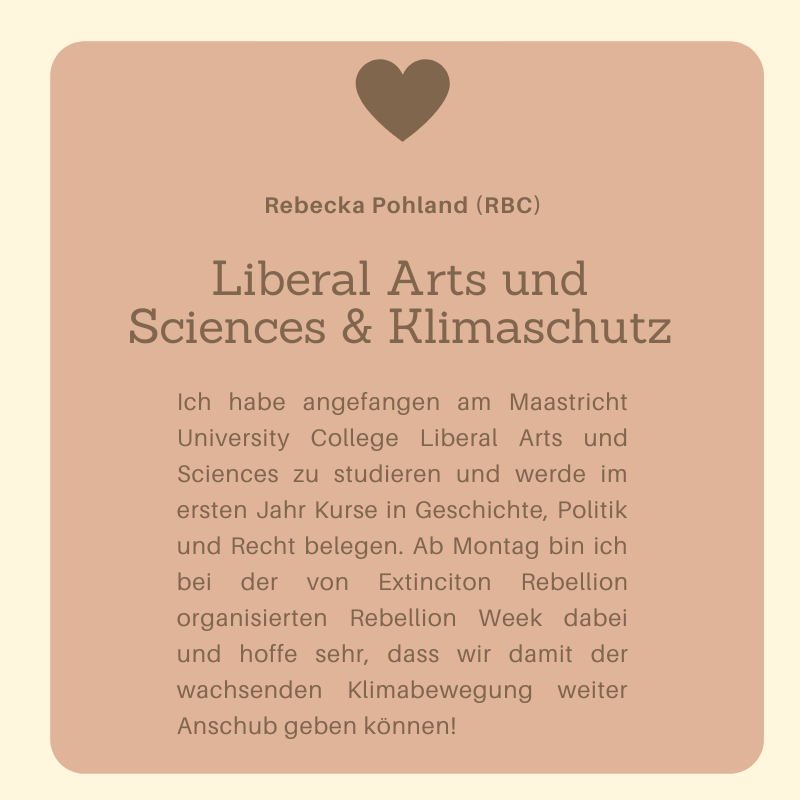 Rebecka Pohland (RBC)

Liberal Arts und Sciences & Klimaschutz

Ich habe angefangen am Maastricht University College Liberal Arts und Sciences zu studieren und werde im ersten Jahr Kurse in Geschichte, Politik und Recht belegen. Ab Montag bin ich bei der von Extinciton Rebellion organisierten Rebellion Week dabei und hoffe sehr, dass wir damit der wachsenden Klimabewegung weiter Anschub geben können!